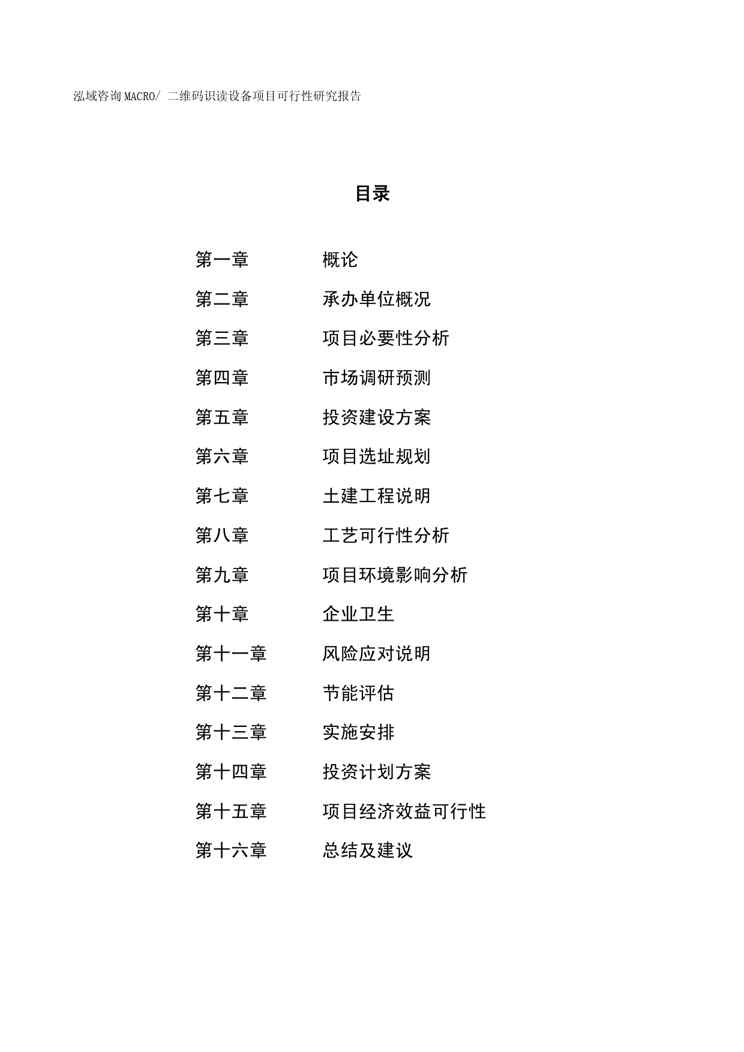 泓域咨询MACRO/ 二维码识读设备项目可行性研究报告

目录

第一章 概论
第二章 承办单位概况
第三章 项目必要性分析
第四章 市场调研预测
第五章 投资建设方案
第六章 项目选址规划
第七章 土建工程说明
第八章 工艺可行性分析
第九章 项目环境影响分析
第十章 企业卫生
第十一章 风险应对说明
第十二章 节能评估
第十三章 实施安排
第十四章 投资计划方案
第十五章 项目经济效益可行性
第十六章 总结及建议